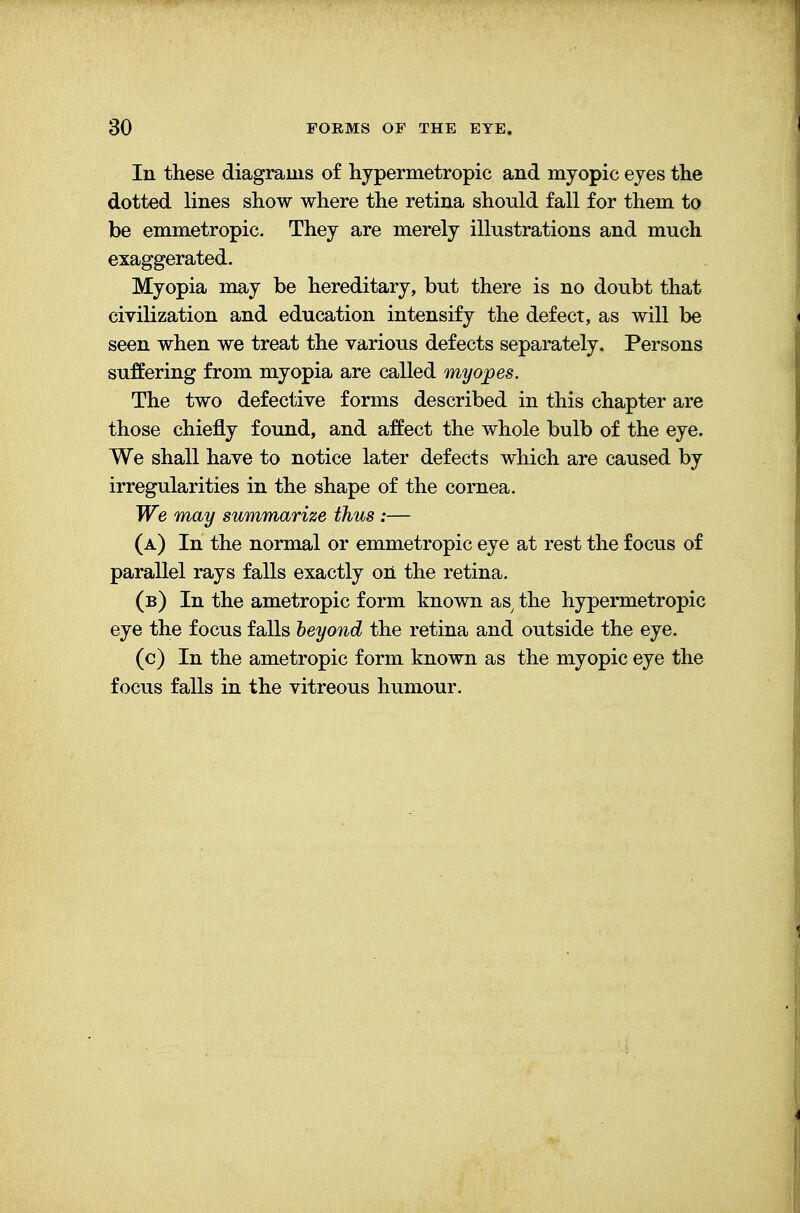 30 FORMS OF THE EYE.

In these diagrams of hypermetropic and myopic eyes the dotted lines show where the retina should fall for them to be emmetropic. They are merely illustrations and much exaggerated.

Myopia may be hereditary, but there is no doubt that civilization and education intensify the defect, as will be seen when we treat the various defects separately. Persons suffering from myopia are called myopes.

The two defective forms described in this chapter are those chiefly found, and affect the whole bulb of the eye. We shall have to notice later defects which are caused by irregularities in the shape of the cornea.

We may summarize thus :—

(A) In the normal or emmetropic eye at rest the focus of parallel rays falls exactly on the retina.

(B) In the ametropic form known as the hypermetropic eye the focus falls beyond the retina and outside the eye.

(C) In the ametropic form known as the myopic eye the focus falls in the vitreous humour.